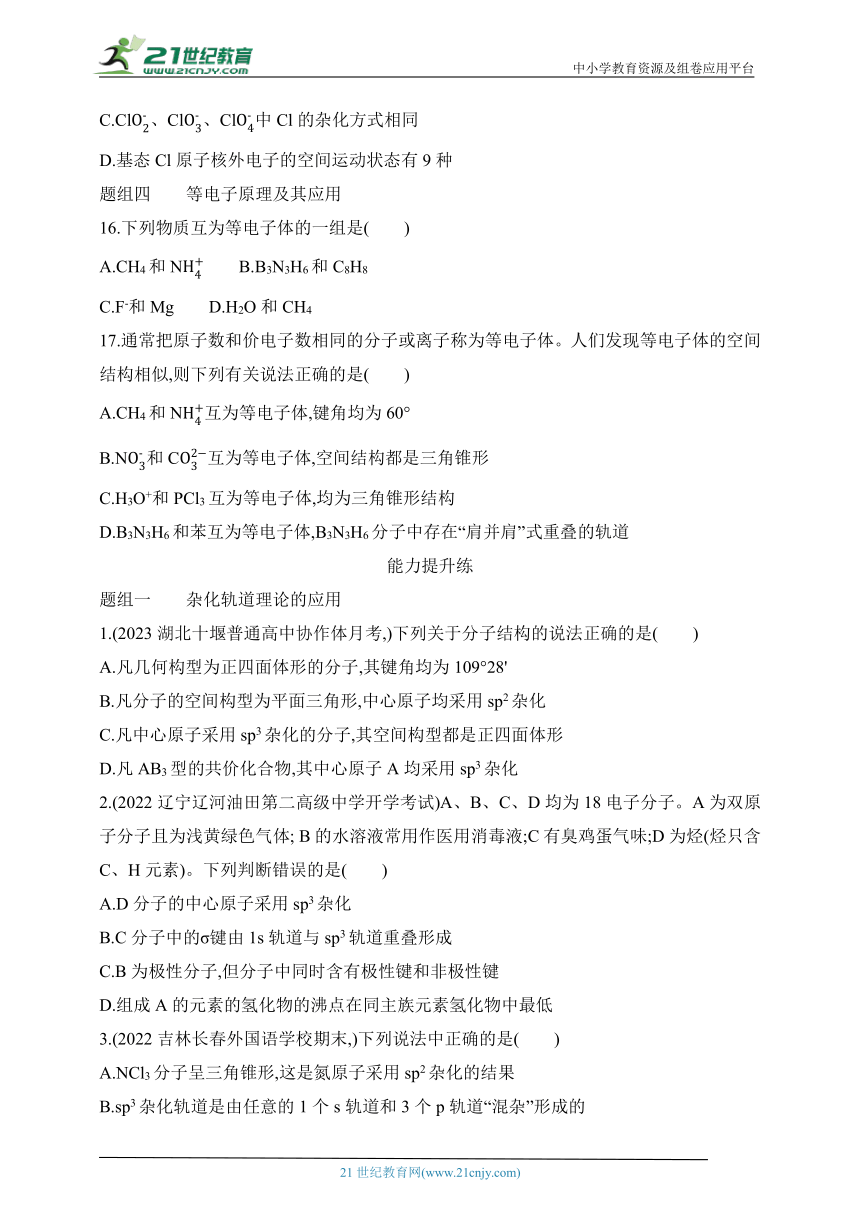 21世纪教育 www.21cnjy.com

中小学教育资源及组卷应用平台

C.$ClO_2^-$、$ClO_3^-$、$ClO_4^-$中 Cl 的杂化方式相同

D.基态 Cl 原子核外电子的空间运动状态有 9 种

题组四　　等电子原理及其应用

16.下列物质互为等电子体的一组是(　　)

A.$CH_4$ 和 $NH_4^+$　　B.$B_3N_3H_6$ 和 $C_8H_8$

C.$F^-$和 Mg　　D.$H_2O$ 和 $CH_4$

17.通常把原子数和价电子数相同的分子或离子称为等电子体。人们发现等电子体的空间结构相似,则下列有关说法正确的是(　　)

A.$CH_4$ 和 $NH_4^+$互为等电子体,键角均为 60°

B.$NO_3^-$和 $CO_3^{2-}$互为等电子体,空间结构都是三角锥形

C.$H_3O^+$和 $PCl_3$ 互为等电子体,均为三角锥形结构

D.$B_3N_3H_6$ 和苯互为等电子体,$B_3N_3H_6$ 分子中存在“肩并肩”式重叠的轨道

能力提升练

题组一　　杂化轨道理论的应用

1.(2023 湖北十堰普通高中协作体月考,)下列关于分子结构的说法正确的是(　　)

A.凡几何构型为正四面体形的分子,其键角均为 109°28′

B.凡分子的空间构型为平面三角形,中心原子均采用 $sp^2$ 杂化

C.凡中心原子采用 $sp^3$ 杂化的分子,其空间构型都是正四面体形

D.凡 $AB_3$ 型的共价化合物,其中心原子 A 均采用 $sp^3$ 杂化

2.(2022 辽宁辽河油田第二高级中学开学考试)A、B、C、D 均为 18 电子分子。A 为双原子分子且为浅黄绿色气体; B 的水溶液常用作医用消毒液;C 有臭鸡蛋气味;D 为烃(烃只含 C、H 元素)。下列判断错误的是(　　)

A.D 分子的中心原子采用 $sp^3$ 杂化

B.C 分子中的σ键由 1s 轨道与 $sp^3$ 轨道重叠形成

C.B 为极性分子,但分子中同时含有极性键和非极性键

D.组成 A 的元素的氢化物的沸点在同主族元素氢化物中最低

3.(2022 吉林长春外国语学校期末,)下列说法中正确的是(　　)

A.$NCl_3$ 分子呈三角锥形,这是氮原子采用 $sp^2$ 杂化的结果

B.$sp^3$ 杂化轨道是由任意的 1 个 s 轨道和 3 个 p 轨道“混杂”形成的

21 世纪教育网(www.21cnjy.com)